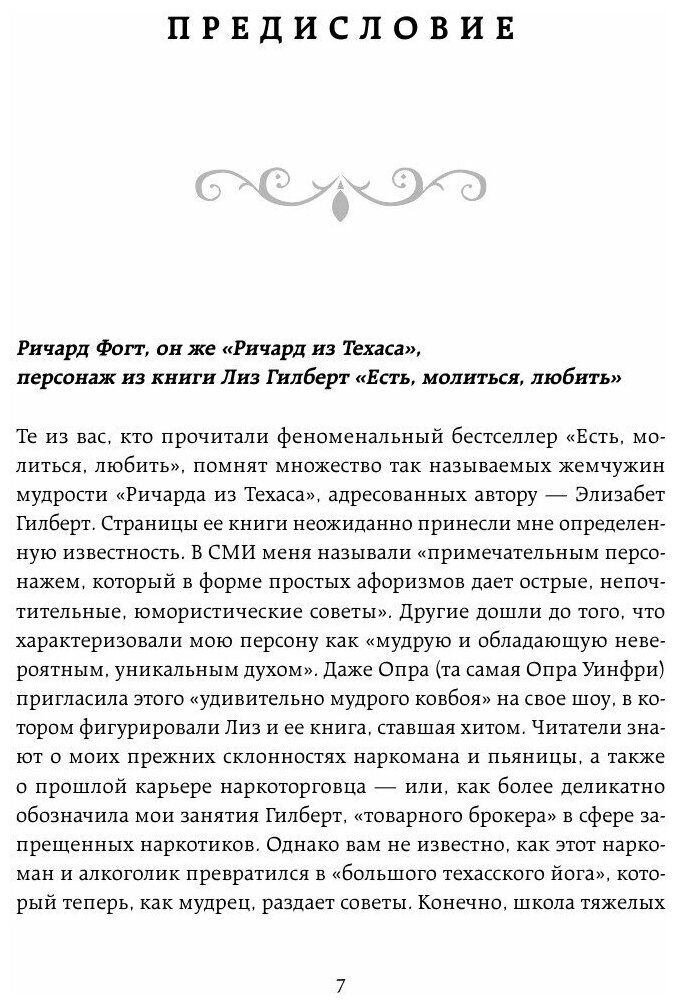 ПРЕДИСЛОВИЕ

Ричард Фогт, он же «Ричард из Техаса», персонаж из книги Лиз Гилберт «Есть, молиться, любить»

Те из вас, кто прочитали феноменальный бестселлер «Есть, молиться, любить», помнят множество так называемых жемчужин мудрости «Ричарда из Техаса», адресованных автору — Элизабет Гилберт. Страницы ее книги неожиданно принесли мне определенную известность. В СМИ меня называли «примечательным персонажем, который в форме простых афоризмов дает острые, непочтительные, юмористические советы». Другие дошли до того, что характеризовали мою персону как «мудрую и обладающую невероятным, уникальным духом». Даже Опра (та самая Опра Уинфри) пригласила этого «удивительно мудрого ковбоя» на свое шоу, в котором фигурировали Лиз и ее книга, ставшая хитом. Читатели знают о моих прежних склонностях наркомана и пьяницы, а также о прошлой карьере наркоторговца — или, как более деликатно обозначила мои занятия Гилберт, «товарного брокера» в сфере запрещенных наркотиков. Однако вам не известно, как этот наркоман и алкоголик превратился в «большого техасского йога», который теперь, как мудрец, раздает советы. Конечно, школа тяжелых

7